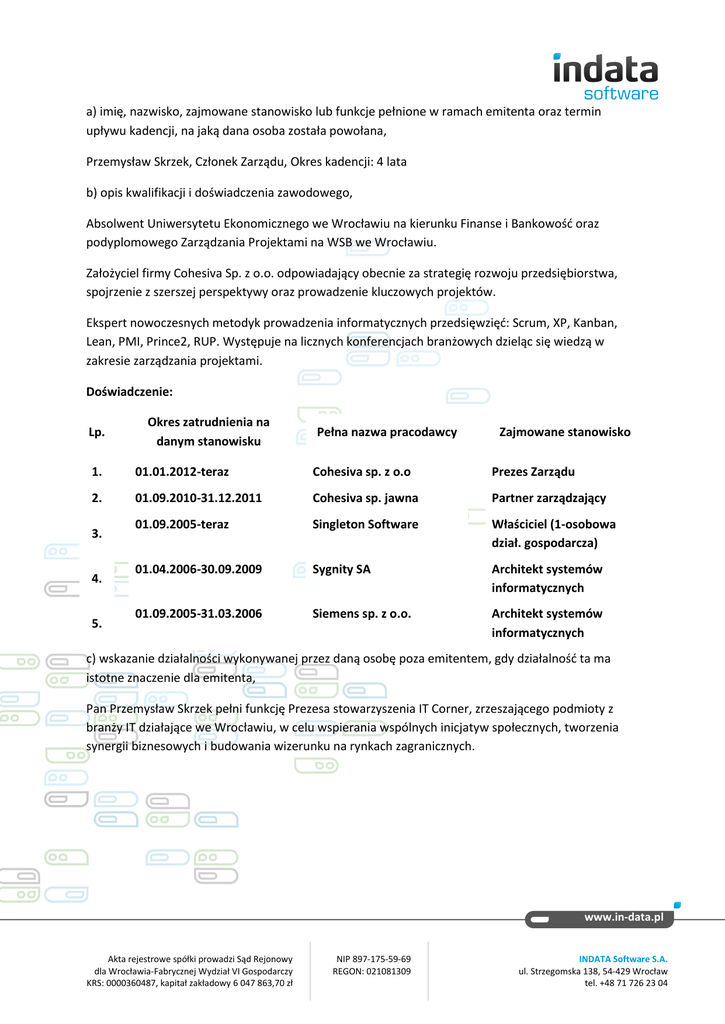 indata
software

a) imię, nazwisko, zajmowane stanowisko lub funkcje pełnione w ramach emitenta oraz termin upływu kadencji, na jaką dana osoba została powołana,

Przemysław Skrzek, Członek Zarządu, Okres kadencji: 4 lata

b) opis kwalifikacji i doświadczenia zawodowego,

Absolwent Uniwersytetu Ekonomicznego we Wrocławiu na kierunku Finanse i Bankowość oraz podyplomowego Zarządzania Projektami na WSB we Wrocławiu.

Założyciel firmy Cohesiva Sp. z o.o. odpowiadający obecnie za strategię rozwoju przedsiębiorstwa, spojrzenie z szerszej perspektywy oraz prowadzenie kluczowych projektów.

Ekspert nowoczesnych metodyk prowadzenia informatycznych przedsięwzięć: Scrum, XP, Kanban, Lean, PMI, Prince2, RUP. Występuje na licznych konferencjach branżowych dzieląc się wiedzą w zakresie zarządzania projektami.

Doświadczenie:

| Lp. | Okres zatrudnienia na danym stanowisku | Pełna nazwa pracodawcy | Zajmowane stanowisko |
|---|---|---|---|
| 1. | 01.01.2012-teraz | Cohesiva sp. z o.o | Prezes Zarządu |
| 2. | 01.09.2010-31.12.2011 | Cohesiva sp. jawna | Partner zarządzający |
| 3. | 01.09.2005-teraz | Singleton Software | Właściciel (1-osobowa dział. gospodarcza) |
| 4. | 01.04.2006-30.09.2009 | Sygnity SA | Architekt systemów informatycznych |
| 5. | 01.09.2005-31.03.2006 | Siemens sp. z o.o. | Architekt systemów informatycznych |

c) wskazanie działalności wykonywanej przez daną osobę poza emitentem, gdy działalność ta ma istotne znaczenie dla emitenta,

Pan Przemysław Skrzek pełni funkcję Prezesa stowarzyszenia IT Corner, zrzeszającego podmioty z branży IT działające we Wrocławiu, w celu wspierania wspólnych inicjatyw społecznych, tworzenia synergii biznesowych i budowania wizerunku na rynkach zagranicznych.

www.in-data.pl

Akta rejestrowe spółki prowadzi Sąd Rejonowy dla Wrocławia-Fabrycznej Wydział VI Gospodarczy KRS: 0000360487, kapitał zakładowy 6 047 863,70 zł

NIP 897-175-59-69
REGON: 021081309

INDATA Software S.A.
ul. Strzegomska 138, 54-429 Wrocław
tel. +48 71 726 23 04